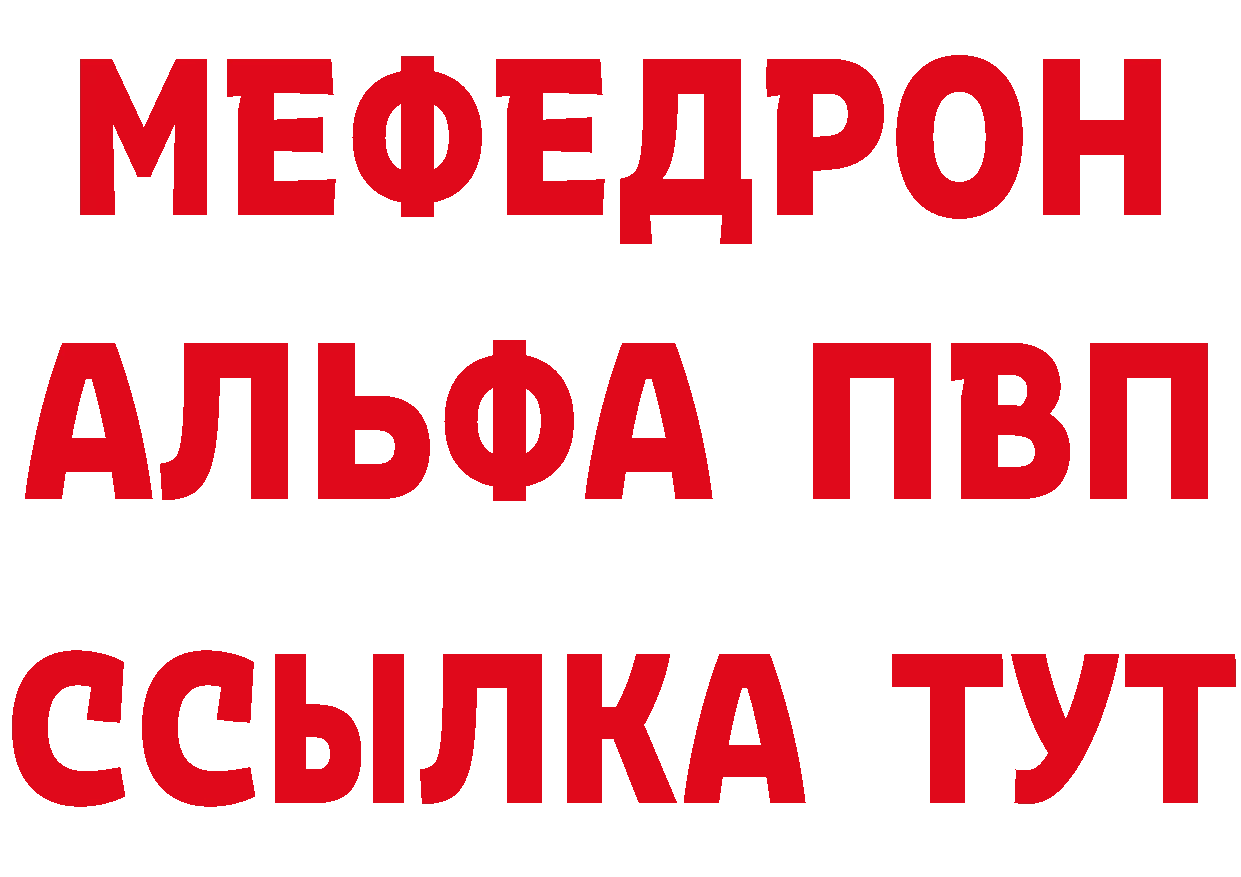 МЕФЕДРОН
АЛЬФА ПВП
ССЫЛКА ТУТ